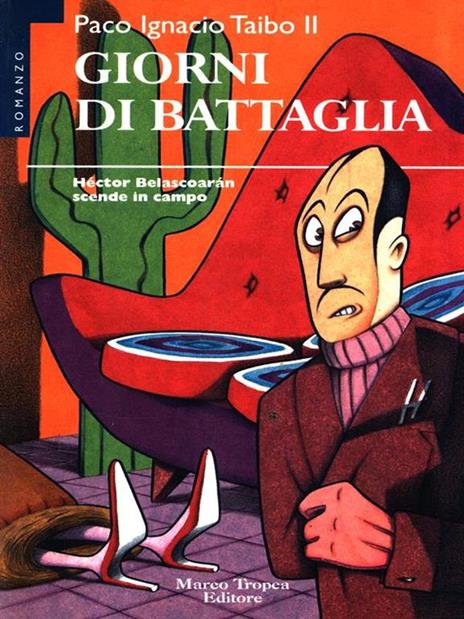 ROMANZO

Paco Ignacio Taibo II

GIORNI DI BATTAGLIA

Héctor Belascoarán scende in campo

Marco Tropea Editore